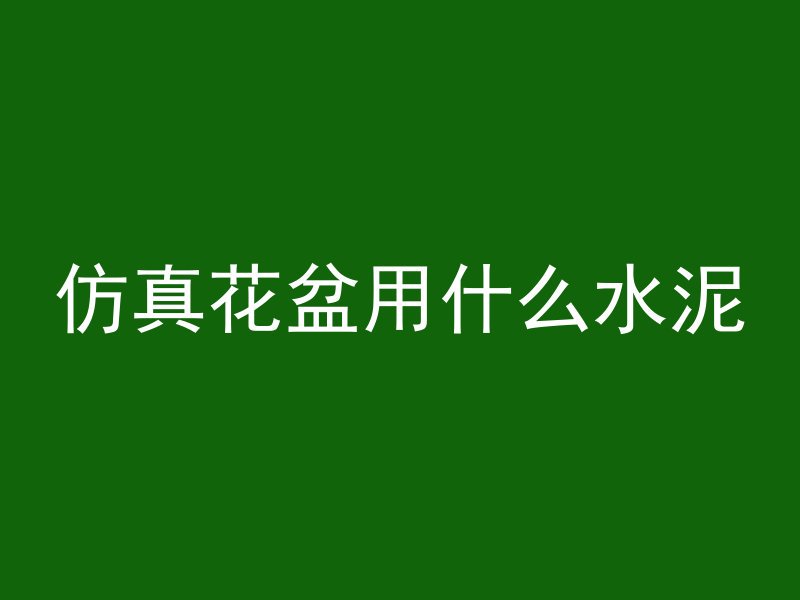 仿真花盆用什么水泥